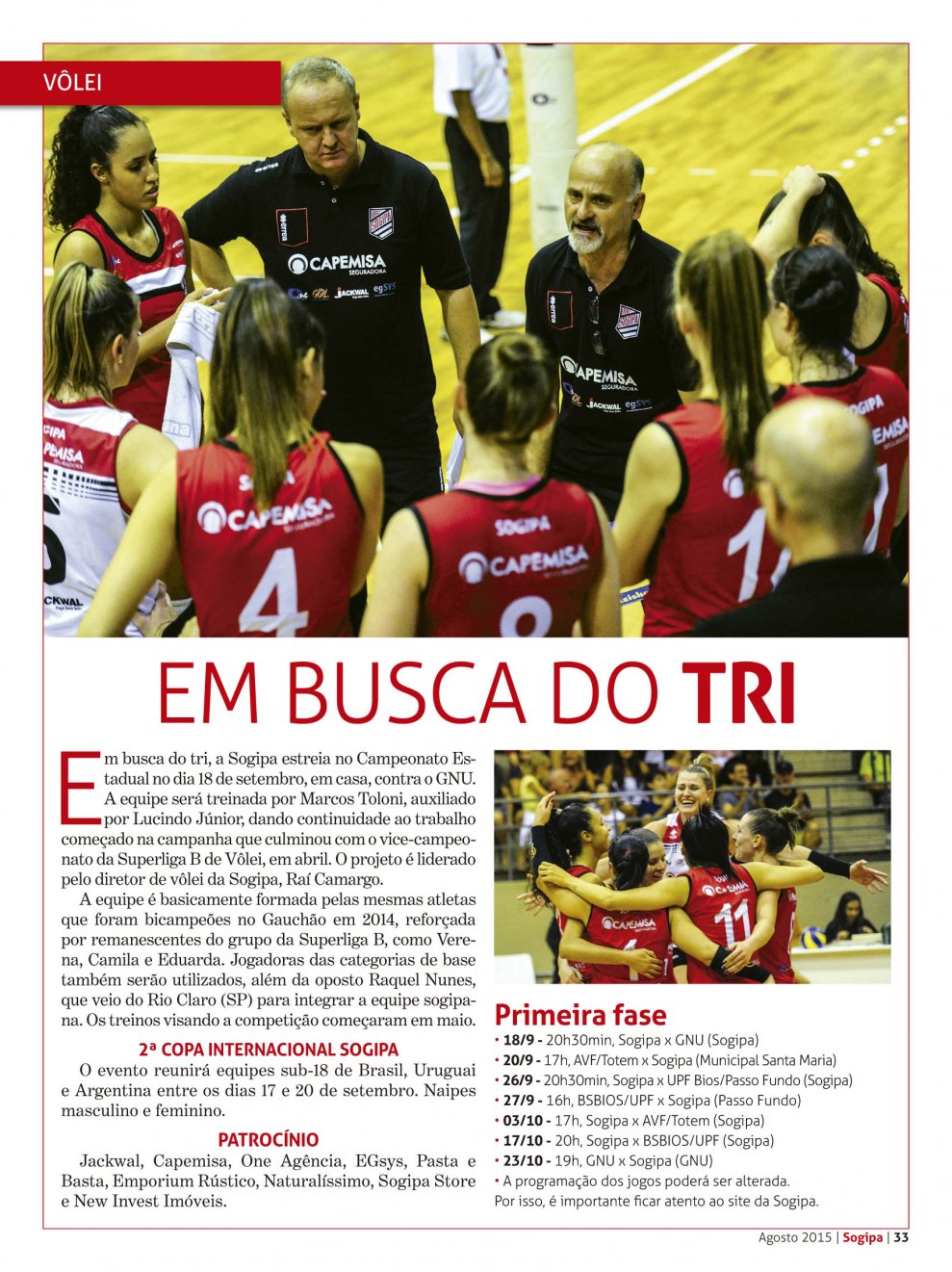 VÔLEI

EM BUSCA DO TRI

Em busca do tri, a Sogipa estreia no Campeonato Estadual no dia 18 de setembro, em casa, contra o GNU. A equipe será treinada por Marcos Toloni, auxiliado por Lucindo Júnior, dando continuidade ao trabalho começado na campanha que culminou com o vice-campeonato da Superliga B de Vôlei, em abril. O projeto é liderado pelo diretor de vôlei da Sogipa, Raí Camargo.

A equipe é basicamente formada pelas mesmas atletas que foram bicampeões no Gauchão em 2014, reforçada por remanescentes do grupo da Superliga B, como Verena, Camila e Eduarda. Jogadoras das categorias de base também serão utilizados, além da oposto Raquel Nunes, que veio do Rio Claro (SP) para integrar a equipe sogipana. Os treinos visando a competição começaram em maio.

2ª COPA INTERNACIONAL SOGIPA

O evento reunirá equipes sub-18 de Brasil, Uruguai e Argentina entre os dias 17 e 20 de setembro. Naipes masculino e feminino.

PATROCÍNIO

Jackwal, Capemisa, One Agência, EGsys, Pasta e Basta, Emporium Rústico, Naturalíssimo, Sogipa Store e New Invest Imóveis.

Primeira fase
• 18/9 - 20h30min, Sogipa x GNU (Sogipa)
• 20/9 - 17h, AVF/Totem x Sogipa (Municipal Santa Maria)
• 26/9 - 20h30min, Sogipa x UPF Bios/Passo Fundo (Sogipa)
• 27/9 - 16h, BSBIOS/UPF x Sogipa (Passo Fundo)
• 03/10 - 17h, Sogipa x AVF/Totem (Sogipa)
• 17/10 - 20h, Sogipa x BSBIOS/UPF (Sogipa)
• 23/10 - 19h, GNU x Sogipa (GNU)
• A programação dos jogos poderá ser alterada. Por isso, é importante ficar atento ao site da Sogipa.

Agosto 2015 | Sogipa | 33